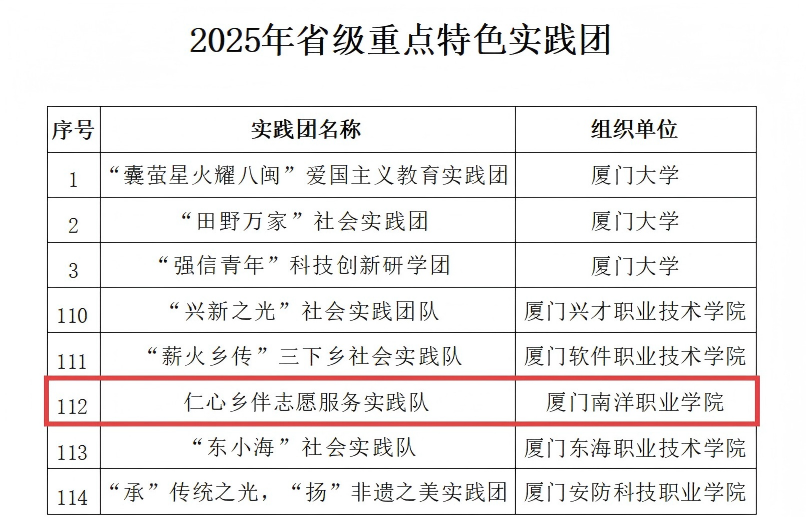 2025年省级重点特色实践团

| 序号 | 实践团名称 | 组织单位 |
|---|---|---|
| 1 | “囊萤星火耀八闽”爱国主义教育实践团 | 厦门大学 |
| 2 | “田野万家”社会实践团 | 厦门大学 |
| 3 | “强信青年”科技创新研学团 | 厦门大学 |
| 110 | “兴新之光”社会实践团队 | 厦门兴才职业技术学院 |
| 111 | “薪火乡传”三下乡社会实践队 | 厦门软件职业技术学院 |
| 112 | 仁心乡伴志愿服务实践队 | 厦门南洋职业学院 |
| 113 | “东小海”社会实践队 | 厦门东海职业技术学院 |
| 114 | “承”传统之光，“扬”非遗之美实践团 | 厦门安防科技职业学院 |